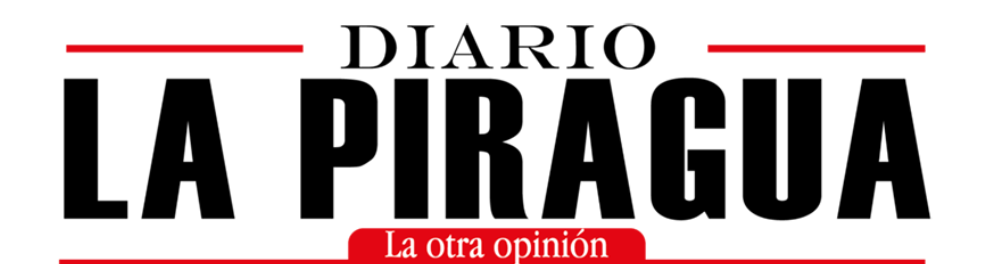 DIARIO
LA PIRAGUA
La otra opinión